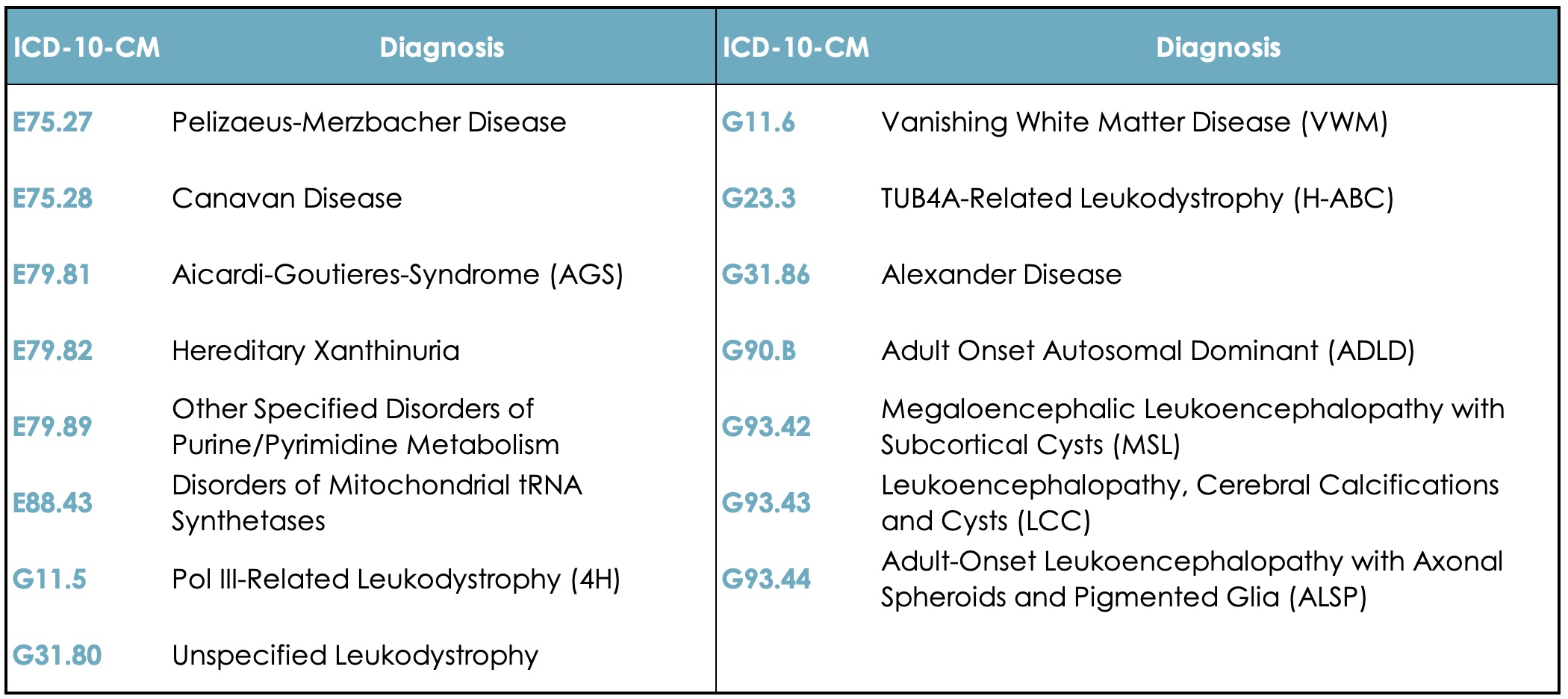 | ICD-10-CM | Diagnosis | ICD-10-CM | Diagnosis |
|---|---|---|---|
| E75.27 | Pelizaeus-Merzbacher Disease | G11.6 | Vanishing White Matter Disease (VWM) |
| E75.28 | Canavan Disease | G23.3 | TUB4A-Related Leukodystrophy (H-ABC) |
| E79.81 | Aicardi-Goutieres-Syndrome (AGS) | G31.86 | Alexander Disease |
| E79.82 | Hereditary Xanthinuria | G90.B | Adult Onset Autosomal Dominant (ADLD) |
| E79.89 | Other Specified Disorders of Purine/Pyrimidine Metabolism | G93.42 | Megaloencephalic Leukoencephalopathy with Subcortical Cysts (MSL) |
| E88.43 | Disorders of Mitochondrial tRNA Synthetases | G93.43 | Leukoencephalopathy, Cerebral Calcifications and Cysts (LCC) |
| G11.5 | Pol III-Related Leukodystrophy (4H) | G93.44 | Adult-Onset Leukoencephalopathy with Axonal Spheroids and Pigmented Glia (ALSP) |
| G31.80 | Unspecified Leukodystrophy | | |